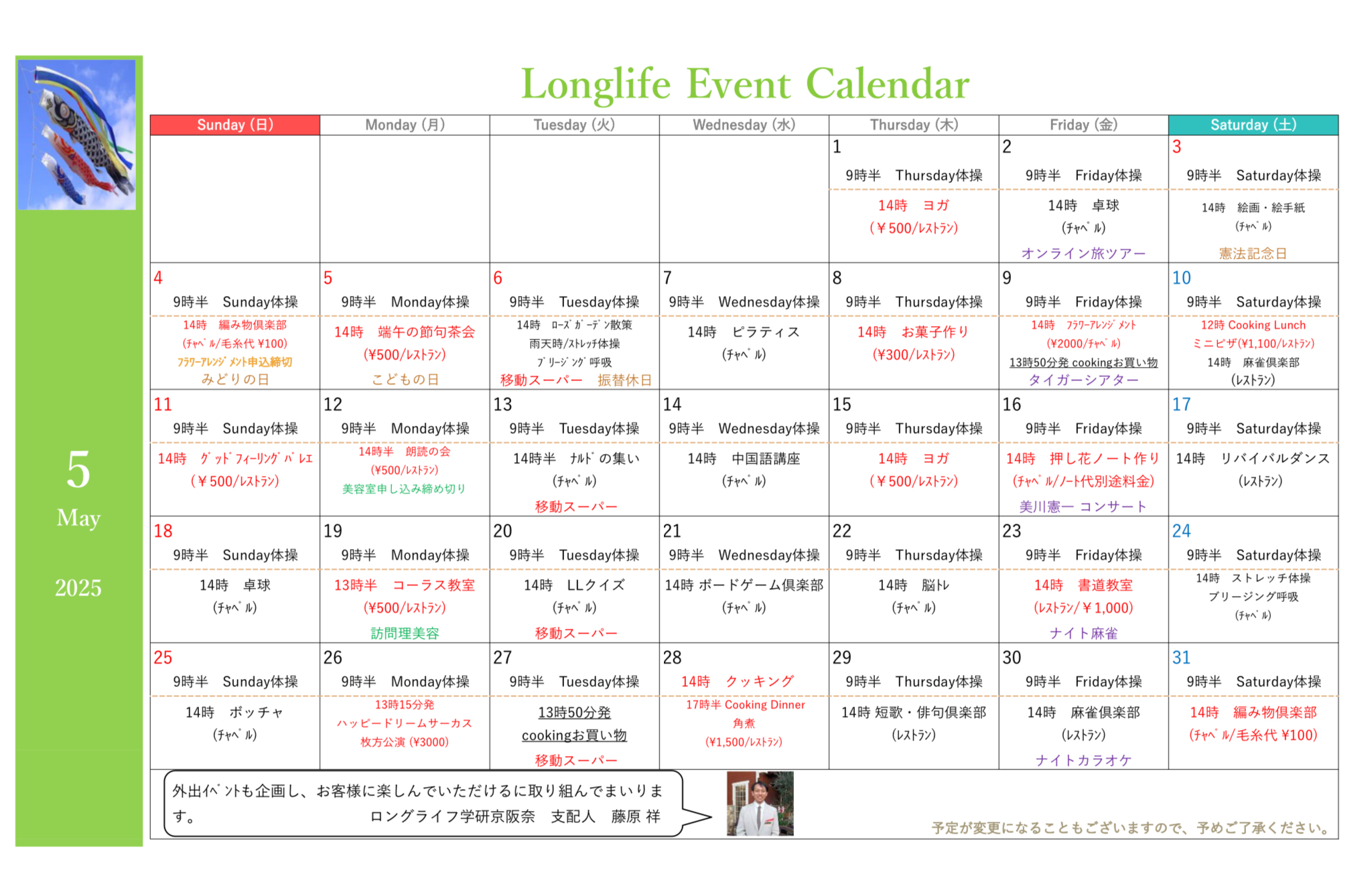 5
May
2025

Longlife Event Calendar

| Sunday (日) | Monday (月) | Tuesday (火) | Wednesday (水) | Thursday (木) | Friday (金) | Saturday (土) |
|---|---|---|---|---|---|---|
| | | | | 1 9時半 Thursday体操 14時 ヨガ (￥500/ﾚｽﾄﾗﾝ) | 2 9時半 Friday体操 14時 卓球 (ﾁｬﾍﾟﾙ) オンライン旅ツアー | 3 9時半 Saturday体操 14時 絵画・絵手紙 (ﾁｬﾍﾟﾙ) 憲法記念日 |
| 4 9時半 Sunday体操 14時 編み物倶楽部 (ﾁｬﾍﾟﾙ/毛糸代 ¥100) ﾌﾗﾜｰｱﾚﾝｼﾞﾒﾝﾄ申込締切 みどりの日 | 5 9時半 Monday体操 14時 端午の節句茶会 (¥500/ﾚｽﾄﾗﾝ) こどもの日 | 6 9時半 Tuesday体操 14時 ﾛｰｽﾞｶﾞｰﾃﾞﾝ散策 雨天時/ｽﾄﾚｯﾁ体操 ﾌﾞﾘｰｼﾞﾝｸﾞ呼吸 移動スーパー 振替休日 | 7 9時半 Wednesday体操 14時 ピラティス (ﾁｬﾍﾟﾙ) | 8 9時半 Thursday体操 14時 お菓子作り (¥300/ﾚｽﾄﾗﾝ) | 9 9時半 Friday体操 14時 ﾌﾗﾜｰｱﾚﾝｼﾞﾒﾝﾄ (¥2000/ﾁｬﾍﾟﾙ) 13時50分発 cookingお買い物 タイガーシアター | 10 9時半 Saturday体操 12時 Cooking Lunch ミニピザ(¥1,100/ﾚｽﾄﾗﾝ) 14時 麻雀倶楽部 (ﾚｽﾄﾗﾝ) |
| 11 9時半 Sunday体操 14時 ｸﾞｯﾄﾞﾌｨｰﾘﾝｸﾞﾊﾞﾚｴ (￥500/ﾚｽﾄﾗﾝ) | 12 9時半 Monday体操 14時半 朗読の会 (¥500/ﾚｽﾄﾗﾝ) 美容室申し込み締め切り | 13 9時半 Tuesday体操 14時半 ﾅﾙﾄﾞの集い (ﾁｬﾍﾟﾙ) 移動スーパー | 14 9時半 Wednesday体操 14時 中国語講座 (ﾁｬﾍﾟﾙ) | 15 9時半 Thursday体操 14時 ヨガ (￥500/ﾚｽﾄﾗﾝ) | 16 9時半 Friday体操 14時 押し花ノート作り (ﾁｬﾍﾟﾙ/ﾉｰﾄ代別途料金) 美川憲一 コンサート | 17 9時半 Saturday体操 14時 リバイバルダンス (ﾚｽﾄﾗﾝ) |
| 18 9時半 Sunday体操 14時 卓球 (ﾁｬﾍﾟﾙ) | 19 9時半 Monday体操 13時半 コーラス教室 (¥500/ﾚｽﾄﾗﾝ) 訪問理美容 | 20 9時半 Tuesday体操 14時 LLクイズ (ﾁｬﾍﾟﾙ) 移動スーパー | 21 9時半 Wednesday体操 14時 ボードゲーム倶楽部 (ﾁｬﾍﾟﾙ) | 22 9時半 Thursday体操 14時 脳トレ (ﾁｬﾍﾟﾙ) | 23 9時半 Friday体操 14時 書道教室 (ﾚｽﾄﾗﾝ/￥1,000) ナイト麻雀 | 24 9時半 Saturday体操 14時 ストレッチ体操 ブリージング呼吸 (ﾁｬﾍﾟﾙ) |
| 25 9時半 Sunday体操 14時 ボッチャ (ﾁｬﾍﾟﾙ) | 26 9時半 Monday体操 13時15分発 ハッピードリームサーカス 枚方公演 (¥3000) | 27 9時半 Tuesday体操 13時50分発 cookingお買い物 移動スーパー | 28 14時 クッキング 17時半 Cooking Dinner 角煮 (¥1,500/ﾚｽﾄﾗﾝ) | 29 9時半 Thursday体操 14時 短歌・俳句倶楽部 (ﾚｽﾄﾗﾝ) | 30 9時半 Friday体操 14時 麻雀倶楽部 (ﾚｽﾄﾗﾝ) ナイトカラオケ | 31 9時半 Saturday体操 14時 編み物倶楽部 (ﾁｬﾍﾟﾙ/毛糸代 ¥100) |

外出ｲﾍﾞﾝﾄも企画し、お客様に楽しんでいただけるに取り組んでまいります。 ロングライフ学研京阪奈 支配人 藤原 祥

予定が変更になることもございますので、予めご了承ください。